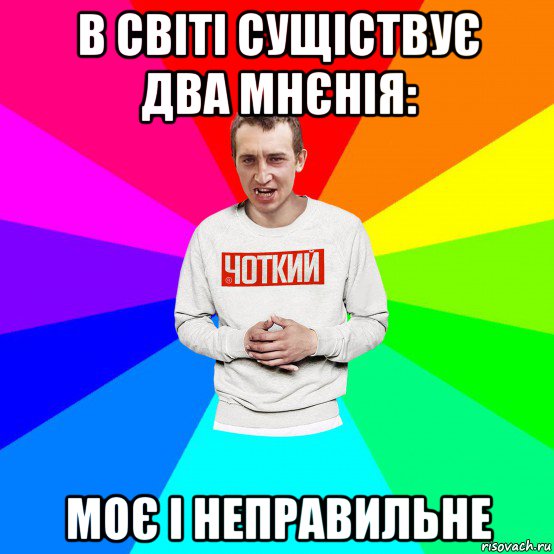 В СВІТІ СУЩІСТВУЄ ДВА МНЄНІЯ:

ЧОТКИЙ

МОЄ І НЕПРАВИЛЬНЕ

risovach.ru